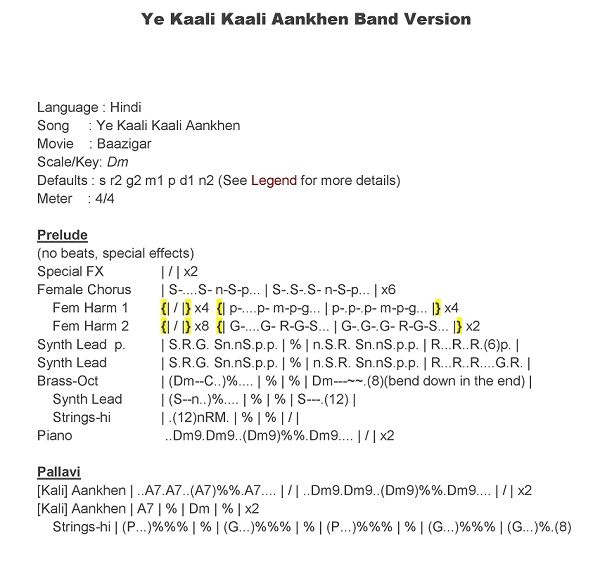 Ye Kaali Kaali Aankhen Band Version

Language : Hindi
Song : Ye Kaali Kaali Aankhen
Movie : Baazigar
Scale/Key: Dm
Defaults : s r2 g2 m1 p d1 n2 (See Legend for more details)
Meter : 4/4

Prelude
(no beats, special effects)
Special FX | / | x2
Female Chorus | S-....S- n-S-p... | S-.S-.S- n-S-p... | x6
Fem Harm 1 {| / |} x4 {| p-....p- m-p-g... | p-.p-.p- m-p-g... |} x4
Fem Harm 2 {| / |} x8 {| G-....G- R-G-S... | G-.G-.G- R-G-S... |} x2
Synth Lead p. | S.R.G. Sn.nS.p.p. | % | n.S.R. Sn.nS.p.p. | R...R..R.(6)p. |
Synth Lead | S.R.G. Sn.nS.p.p. | % | n.S.R. Sn.nS.p.p. | R...R..R....G.R. |
Brass-Oct | (Dm--C..)%.... | % | % | Dm---~~.(8)(bend down in the end) |
Synth Lead | (S--n..)%.... | % | % | S---.(12) |
Strings-hi | .(12)nRM. | % | % | / |
Piano ..Dm9.Dm9..(Dm9)%%.Dm9.... | / | x2

Pallavi
[Kali] Aankhen | ..A7.A7..(A7)%%.A7.... | / | ..Dm9.Dm9..(Dm9)%%.Dm9.... | / | x2
[Kali] Aankhen | A7 | % | Dm | % | x2
Strings-hi | (P...)%%% | % | (G...)%%% | % | (P...)%%% | % | (G...)%%% | (G...)%.(8)